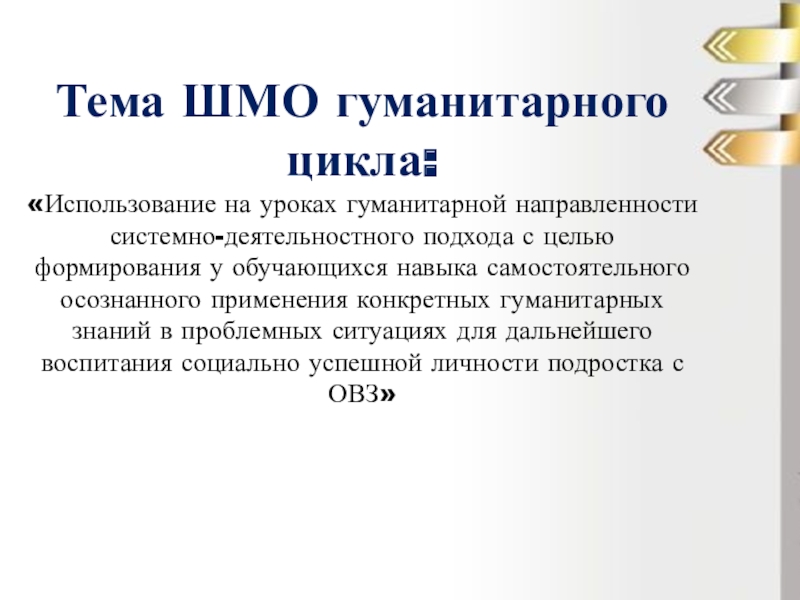 Тема ШМО гуманитарного цикла:

«Использование на уроках гуманитарной направленности системно-деятельностного подхода с целью формирования у обучающихся навыка самостоятельного осознанного применения конкретных гуманитарных знаний в проблемных ситуациях для дальнейшего воспитания социально успешной личности подростка с ОВЗ»